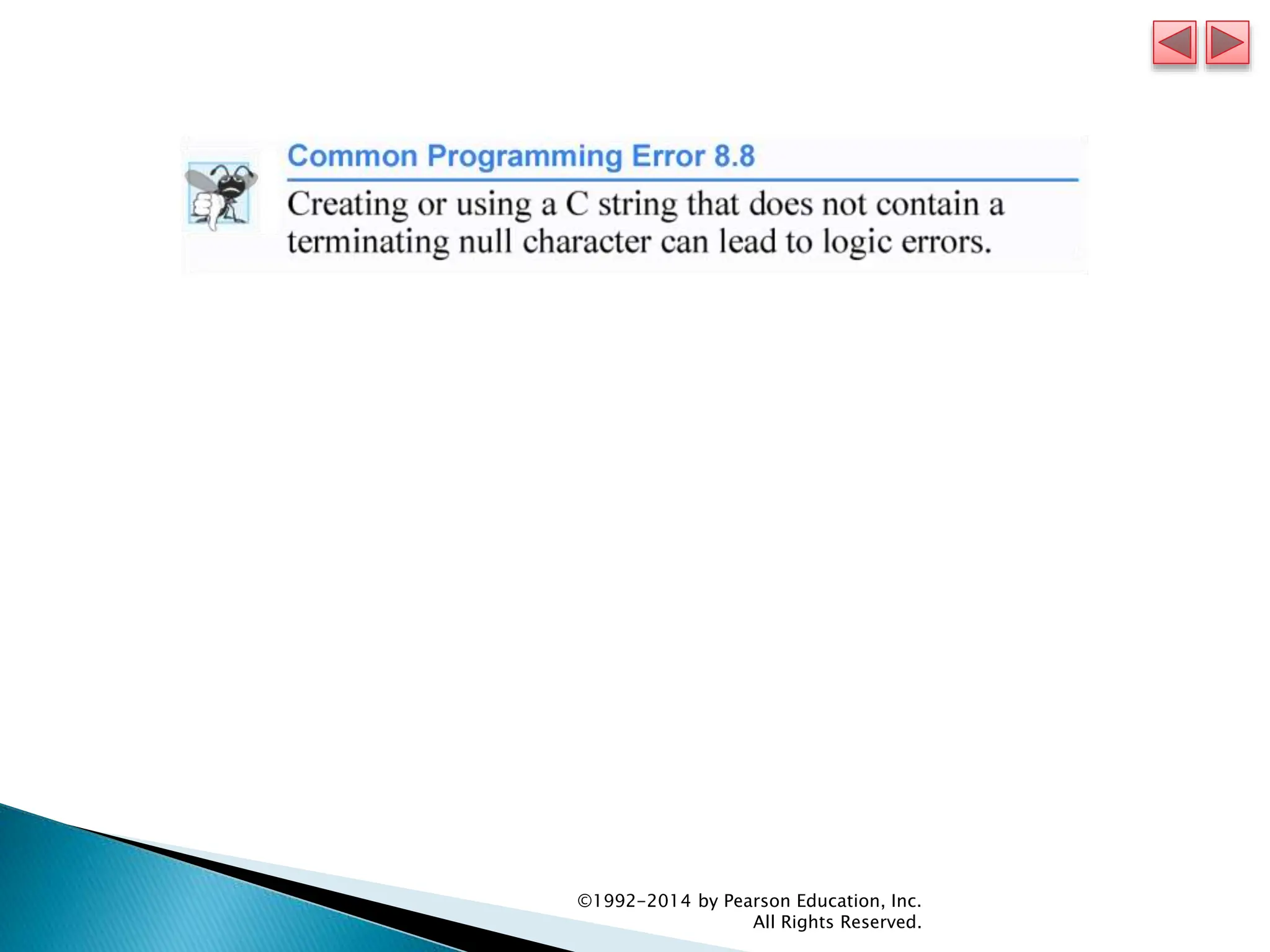 Common Programming Error 8.8

Creating or using a C string that does not contain a terminating null character can lead to logic errors.

©1992-2014 by Pearson Education, Inc.
All Rights Reserved.